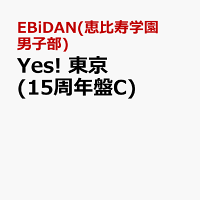 EBiDAN(恵比寿学園男子部)

Yes! 東京 (15周年盤C)